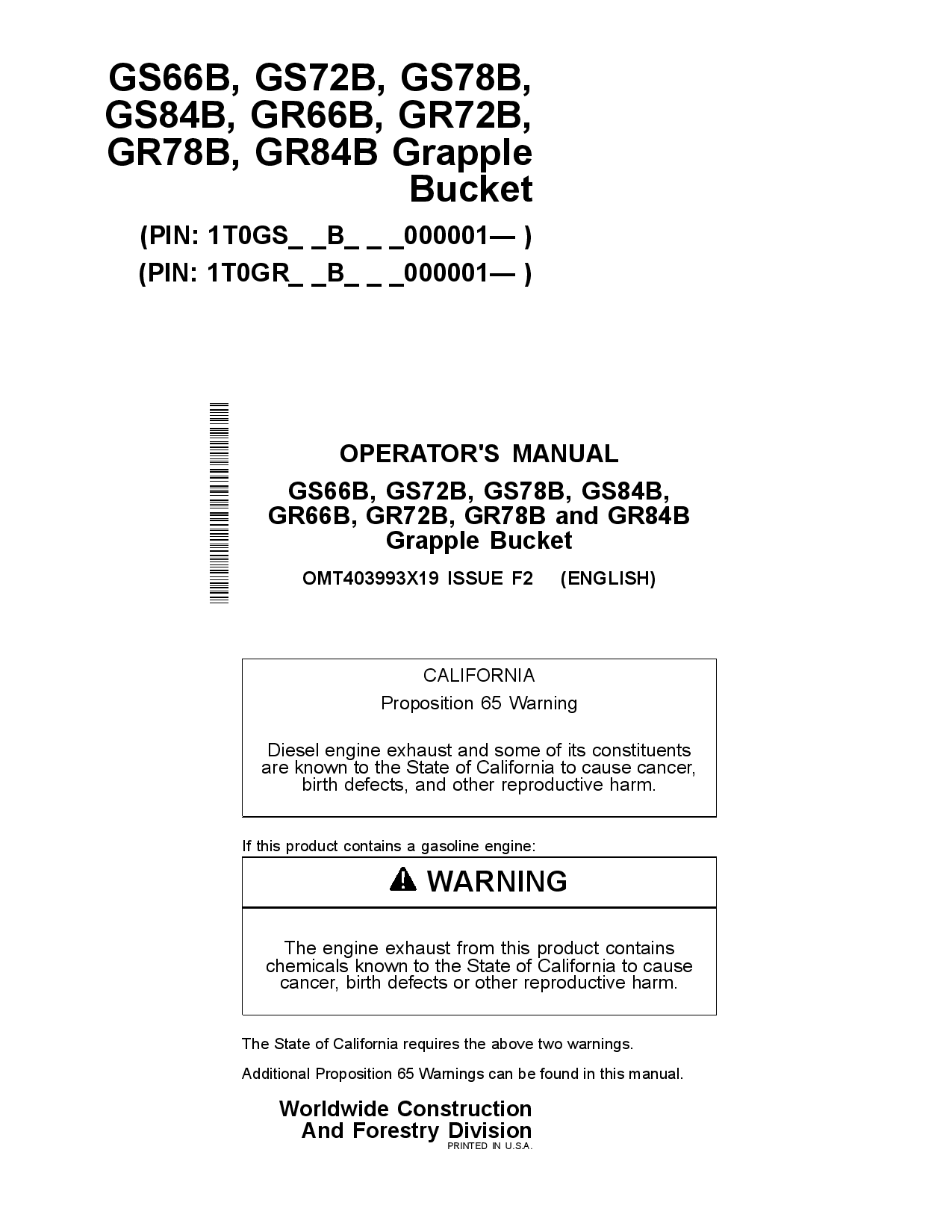 GS66B, GS72B, GS78B, GS84B, GR66B, GR72B, GR78B, GR84B Grapple Bucket

(PIN: 1T0GS_ _B_ _ _000001— )
(PIN: 1T0GR_ _B_ _ _000001— )

OPERATOR'S MANUAL
GS66B, GS72B, GS78B, GS84B, GR66B, GR72B, GR78B and GR84B Grapple Bucket

OMT403993X19 ISSUE F2 (ENGLISH)

CALIFORNIA
Proposition 65 Warning

Diesel engine exhaust and some of its constituents are known to the State of California to cause cancer, birth defects, and other reproductive harm.

If this product contains a gasoline engine:

WARNING

The engine exhaust from this product contains chemicals known to the State of California to cause cancer, birth defects or other reproductive harm.

The State of California requires the above two warnings.

Additional Proposition 65 Warnings can be found in this manual.

Worldwide Construction And Forestry Division
PRINTED IN U.S.A.